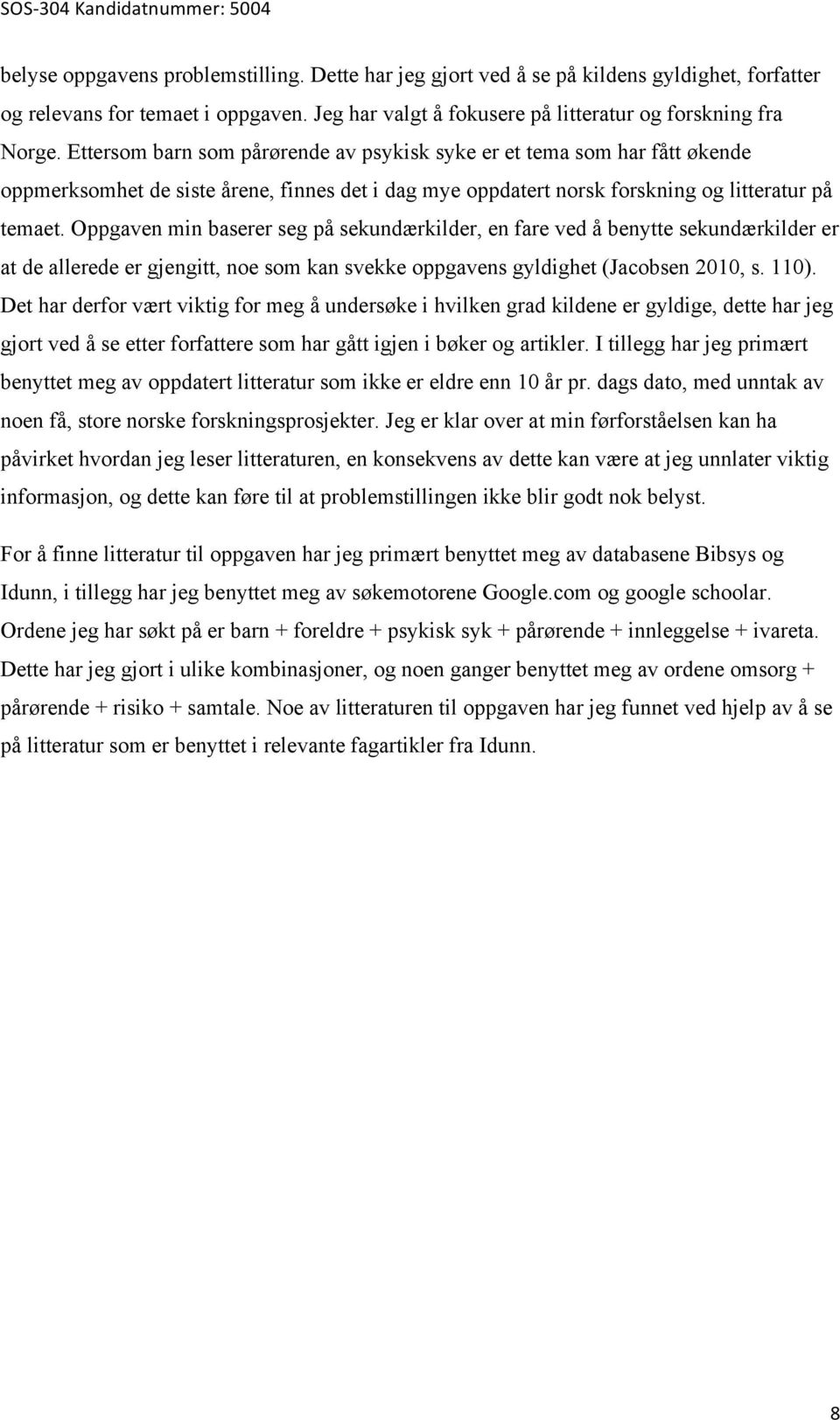 SOS-304 Kandidatnummer: 5004

belyse oppgavens problemstilling. Dette har jeg gjort ved å se på kildens gyldighet, forfatter og relevans for temaet i oppgaven. Jeg har valgt å fokusere på litteratur og forskning fra Norge. Ettersom barn som pårørende av psykisk syke er et tema som har fått økende oppmerksomhet de siste årene, finnes det i dag mye oppdatert norsk forskning og litteratur på temaet. Oppgaven min baserer seg på sekundærkilder, en fare ved å benytte sekundærkilder er at de allerede er gjengitt, noe som kan svekke oppgavens gyldighet (Jacobsen 2010, s. 110). Det har derfor vært viktig for meg å undersøke i hvilken grad kildene er gyldige, dette har jeg gjort ved å se etter forfattere som har gått igjen i bøker og artikler. I tillegg har jeg primært benyttet meg av oppdatert litteratur som ikke er eldre enn 10 år pr. dags dato, med unntak av noen få, store norske forskningsprosjekter. Jeg er klar over at min førforståelsen kan ha påvirket hvordan jeg leser litteraturen, en konsekvens av dette kan være at jeg unnlater viktig informasjon, og dette kan føre til at problemstillingen ikke blir godt nok belyst.

For å finne litteratur til oppgaven har jeg primært benyttet meg av databasene Bibsys og Idunn, i tillegg har jeg benyttet meg av søkemotorene Google.com og google schoolar. Ordene jeg har søkt på er barn + foreldre + psykisk syk + pårørende + innleggelse + ivareta. Dette har jeg gjort i ulike kombinasjoner, og noen ganger benyttet meg av ordene omsorg + pårørende + risiko + samtale. Noe av litteraturen til oppgaven har jeg funnet ved hjelp av å se på litteratur som er benyttet i relevante fagartikler fra Idunn.

8